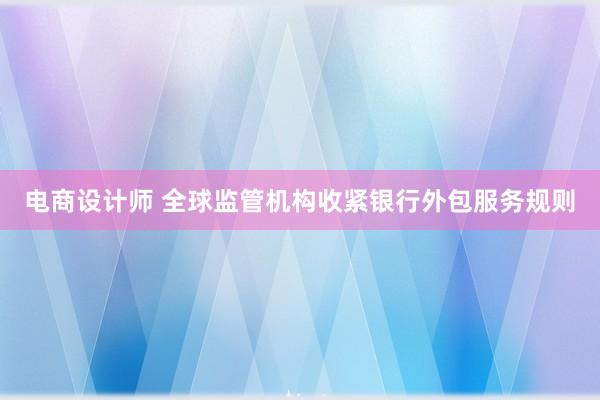 电商设计师 全球监管机构收紧银行外包服务规则